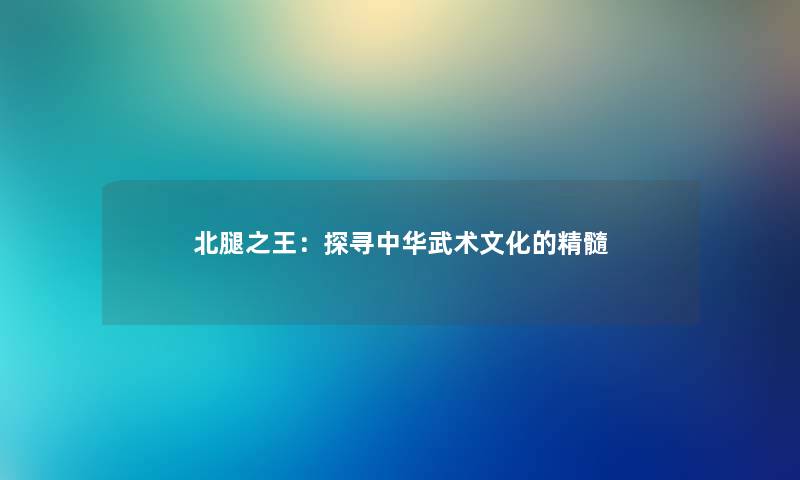 北腿之王：探寻中华武术文化的精髓